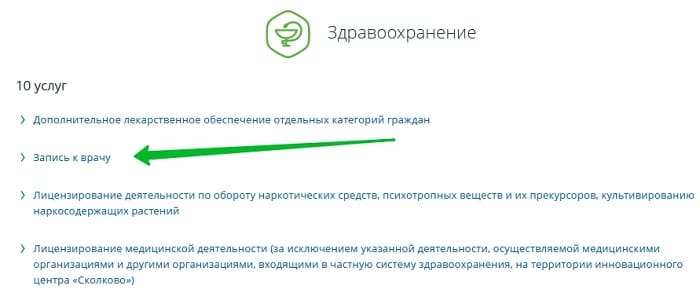 Здравоохранение

10 услуг

› Дополнительное лекарственное обеспечение отдельных категорий граждан

› Запись к врачу

› Лицензирование деятельности по обороту наркотических средств, психотропных веществ и их прекурсоров, культивированию наркосодержащих растений

› Лицензирование медицинской деятельности (за исключением указанной деятельности, осуществляемой медицинскими организациями и другими организациями, входящими в частную систему здравоохранения, на территории инновационного центра «Сколково»)